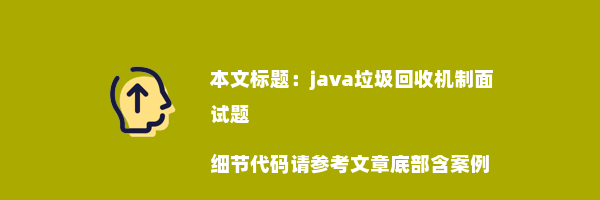 本文标题：java垃圾回收机制面试题

细节代码请参考文章底部含案例